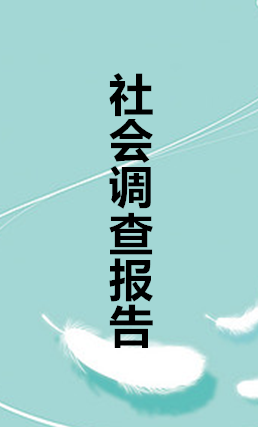 社会调查报告